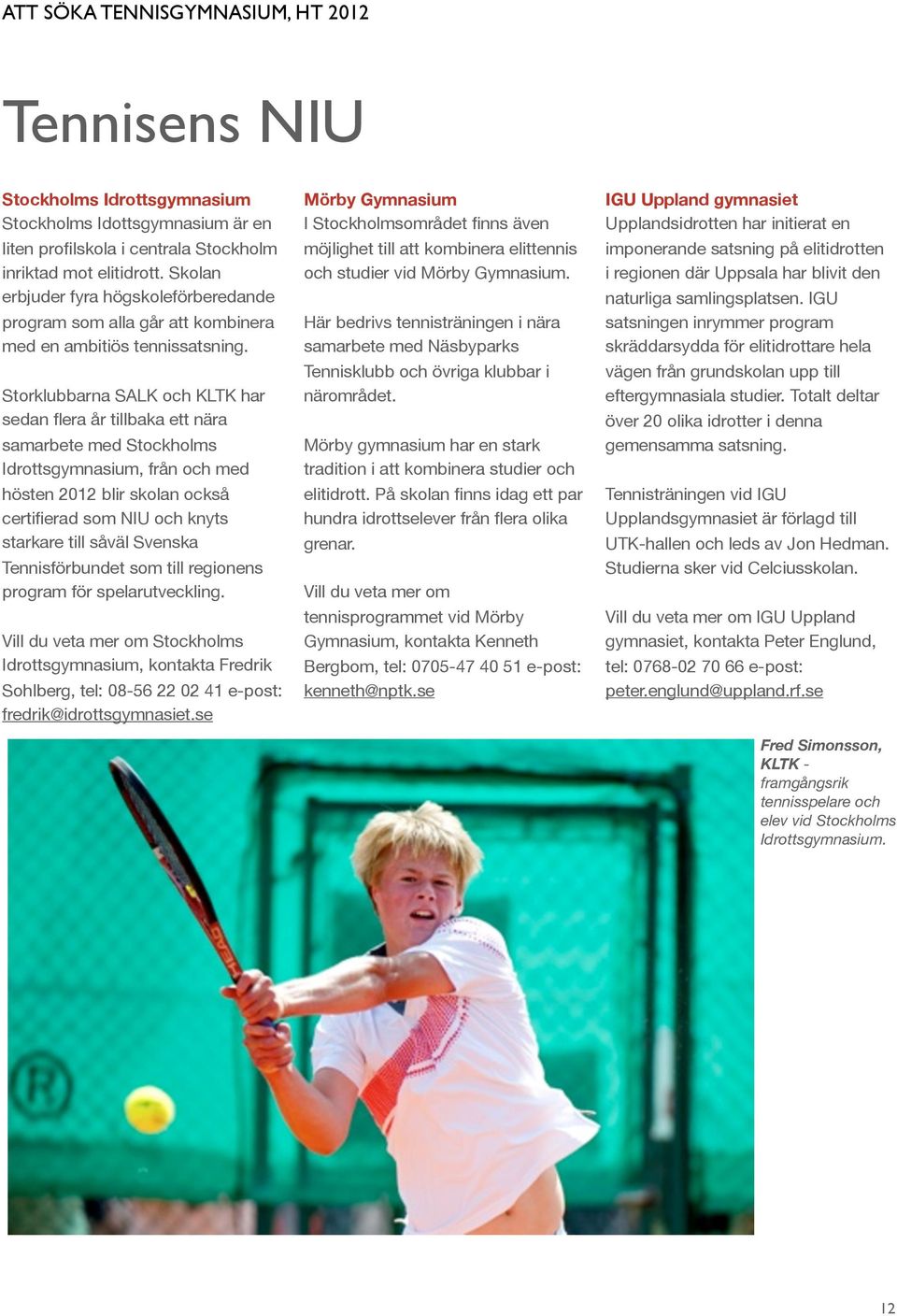 ATT SÖKA TENNISGYMNASIUM, HT 2012

Tennisens NIU

Stockholms Idrottsgymnasium
Stockholms Idottsgymnasium är en liten profilskola i centrala Stockholm inriktad mot elitidrott. Skolan erbjuder fyra högskoleförberedande program som alla går att kombinera med en ambitiös tennissatsning.

Storklubbarna SALK och KLTK har sedan flera år tillbaka ett nära samarbete med Stockholms Idrottsgymnasium, från och med hösten 2012 blir skolan också certifierad som NIU och knyts starkare till såväl Svenska Tennisförbundet som till regionens program för spelarutveckling.

Vill du veta mer om Stockholms Idrottsgymnasium, kontakta Fredrik Sohlberg, tel: 08-56 22 02 41 e-post: fredrik@idrottsgymnasiet.se

Mörby Gymnasium
I Stockholmsområdet finns även möjlighet till att kombinera elittennis och studier vid Mörby Gymnasium.

Här bedrivs tennisträningen i nära samarbete med Näsbyparks Tennisklubb och övriga klubbar i närområdet.

Mörby gymnasium har en stark tradition i att kombinera studier och elitidrott. På skolan finns idag ett par hundra idrottselever från flera olika grenar.

Vill du veta mer om tennisprogrammet vid Mörby Gymnasium, kontakta Kenneth Bergbom, tel: 0705-47 40 51 e-post: kenneth@nptk.se

IGU Uppland gymnasiet
Upplandsidrotten har initierat en imponerande satsning på elitidrotten i regionen där Uppsala har blivit den naturliga samlingsplatsen. IGU satsningen inrymmer program skräddarsydda för elitidrottare hela vägen från grundskolan upp till eftergymnasiala studier. Totalt deltar över 20 olika idrotter i denna gemensamma satsning.

Tennisträningen vid IGU Upplandsgymnasiet är förlagd till UTK-hallen och leds av Jon Hedman. Studierna sker vid Celciusskolan.

Vill du veta mer om IGU Uppland gymnasiet, kontakta Peter Englund, tel: 0768-02 70 66 e-post: peter.englund@uppland.rf.se

Fred Simonsson, KLTK - framgångsrik tennisspelare och elev vid Stockholms Idrottsgymnasium.

12